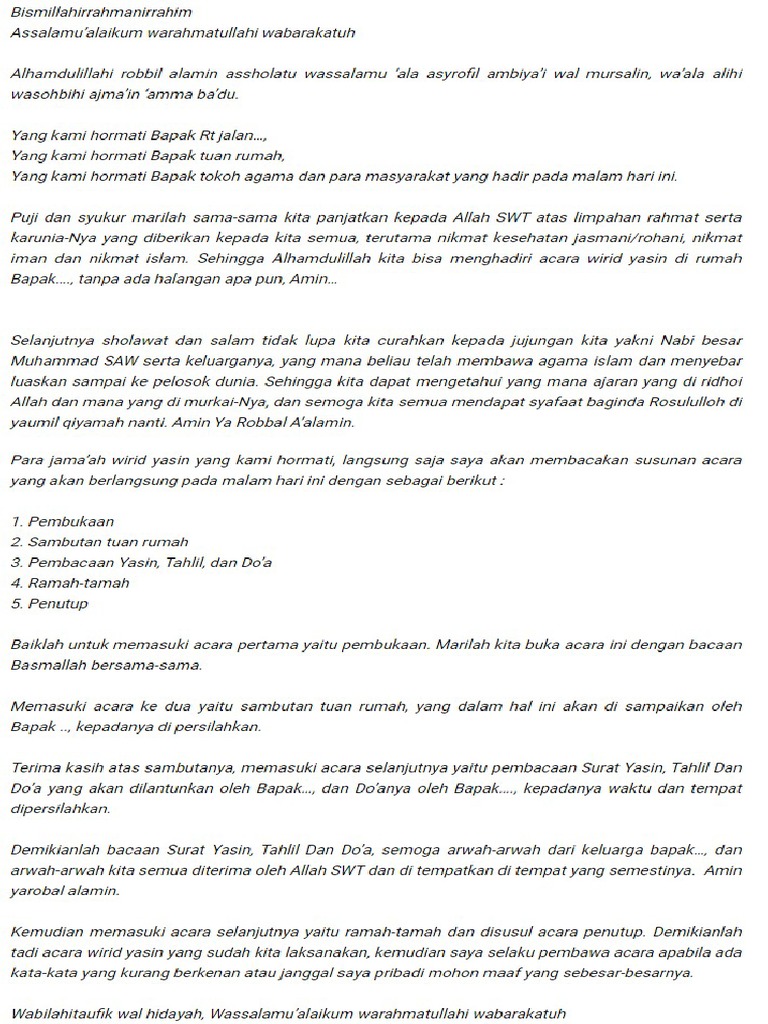 Bismillahirrahmanirrahim
Assalamu'alaikum warahmatullahi wabarakatuh

Alhamdulillahi robbil alamin assholatu wassalamu 'ala asyrofil ambiya'i wal mursalin, wa'ala alihi wasohbihi ajma'in 'amma ba'du.

Yang kami hormati Bapak Rt jalan...,
Yang kami hormati Bapak tuan rumah,
Yang kami hormati Bapak tokoh agama dan para masyarakat yang hadir pada malam hari ini.

Puji dan syukur marilah sama-sama kita panjatkan kepada Allah SWT atas limpahan rahmat serta karunia-Nya yang diberikan kepada kita semua, terutama nikmat kesehatan jasmani/rohani, nikmat iman dan nikmat islam. Sehingga Alhamdulillah kita bisa menghadiri acara wirid yasin di rumah Bapak...., tanpa ada halangan apa pun, Amin...

Selanjutnya sholawat dan salam tidak lupa kita curahkan kepada jujungan kita yakni Nabi besar Muhammad SAW serta keluarganya, yang mana beliau telah membawa agama islam dan menyebar luaskan sampai ke pelosok dunia. Sehingga kita dapat mengetahui yang mana ajaran yang di ridhoi Allah dan mana yang di murkai-Nya, dan semoga kita semua mendapat syafaat baginda Rosululloh di yaumil qiyamah nanti. Amin Ya Robbal A'alamin.

Para jama'ah wirid yasin yang kami hormati, langsung saja saya akan membacakan susunan acara yang akan berlangsung pada malam hari ini dengan sebagai berikut :

1. Pembukaan
2. Sambutan tuan rumah
3. Pembacaan Yasin, Tahlil, dan Do'a
4. Ramah-tamah
5. Penutup

Baiklah untuk memasuki acara pertama yaitu pembukaan. Marilah kita buka acara ini dengan bacaan Basmallah bersama-sama.

Memasuki acara ke dua yaitu sambutan tuan rumah, yang dalam hal ini akan di sampaikan oleh Bapak .., kepadanya di persilahkan.

Terima kasih atas sambutanya, memasuki acara selanjutnya yaitu pembacaan Surat Yasin, Tahlil Dan Do'a yang akan dilantunkan oleh Bapak..., dan Do'anya oleh Bapak...., kepadanya waktu dan tempat dipersilahkan.

Demikianlah bacaan Surat Yasin, Tahlil Dan Do'a, semoga arwah-arwah dari keluarga bapak..., dan arwah-arwah kita semua diterima oleh Allah SWT dan di tempatkan di tempat yang semestinya. Amin yarobal alamin.

Kemudian memasuki acara selanjutnya yaitu ramah-tamah dan disusul acara penutup. Demikianlah tadi acara wirid yasin yang sudah kita laksanakan, kemudian saya selaku pembawa acara apabila ada kata-kata yang kurang berkenan atau janggal saya pribadi mohon maaf yang sebesar-besarnya.

Wabilahitaufik wal hidayah, Wassalamu'alaikum warahmatullahi wabarakatuh